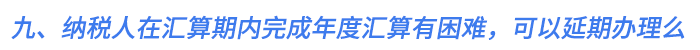 九、纳税人在汇算期内完成年度汇算有困难，可以延期办理么